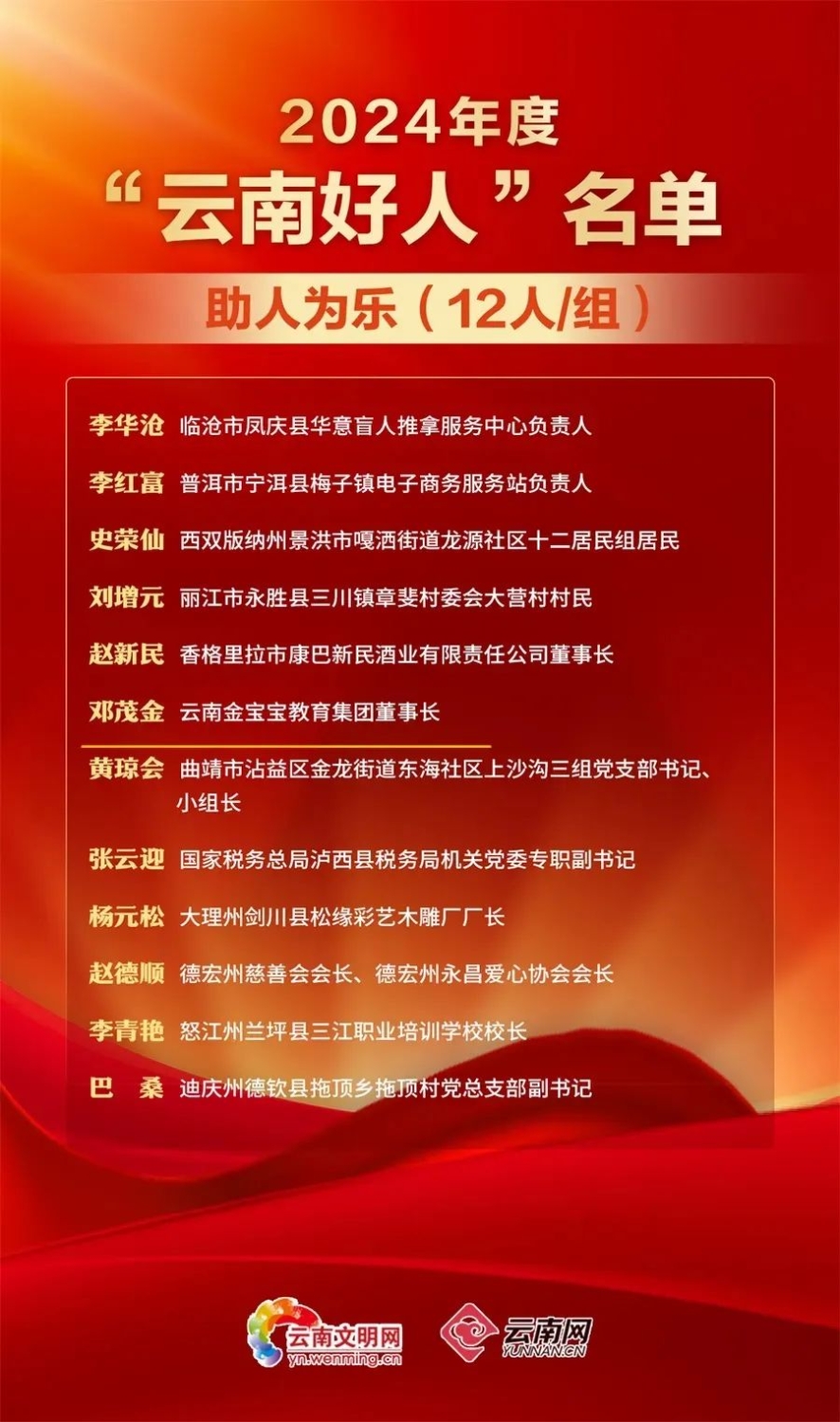 2024年度
“云南好人”名单

助人为乐（12人/组）

李华沧 临沧市凤庆县华意盲人推拿服务中心负责人

李红富 普洱市宁洱县梅子镇电子商务服务站负责人

史荣仙 西双版纳州景洪市嘎洒街道龙源社区十二居民组居民

刘增元 丽江市永胜县三川镇章斐村委会大营村村民

赵新民 香格里拉市康巴新民酒业有限责任公司董事长

邓茂金 云南金宝宝教育集团董事长

黄琼会 曲靖市沾益区金龙街道东海社区上沙沟三组党支部书记、小组长

张云迎 国家税务总局泸西县税务局机关党委专职副书记

杨元松 大理州剑川县松缘彩艺木雕厂厂长

赵德顺 德宏州慈善会会长、德宏州永昌爱心协会会长

李青艳 怒江州兰坪县三江职业培训学校校长

巴　桑 迪庆州德钦县拖顶乡拖顶村党总支部副书记

云南文明网
yn.wenming.cn
云南网
YUNNAN.CN